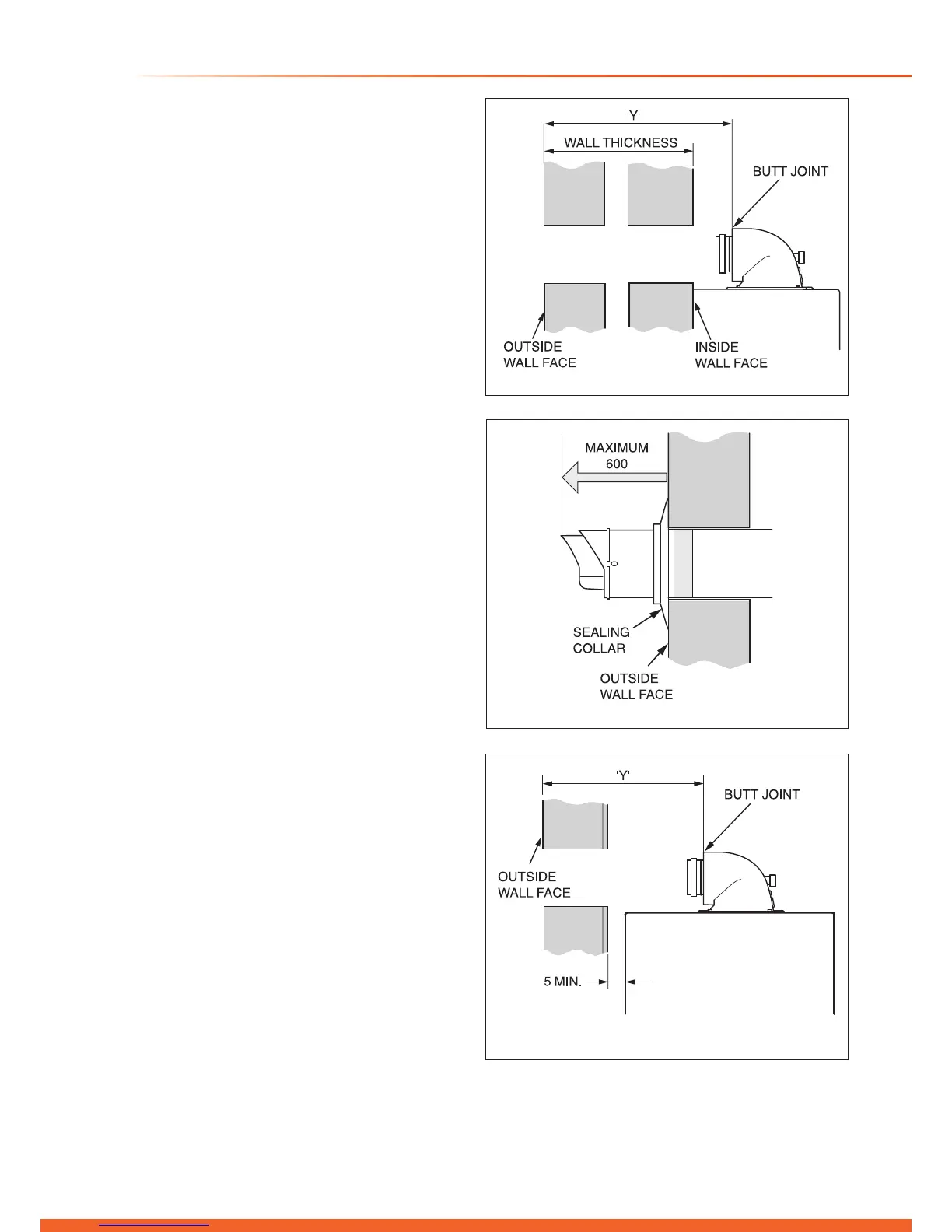 'Y'

WALL THICKNESS

BUTT JOINT

OUTSIDE WALL FACE

INSIDE WALL FACE

MAXIMUM 600

SEALING COLLAR

OUTSIDE WALL FACE

'Y'

BUTT JOINT

OUTSIDE WALL FACE

5 MIN.